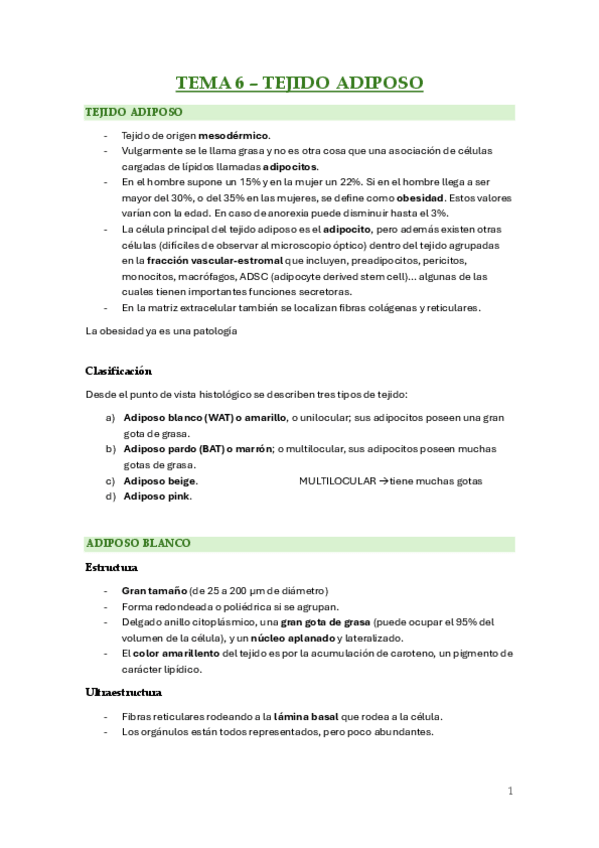 TEMA 6 – TEJIDO ADIPOSO

TEJIDO ADIPOSO

- Tejido de origen mesodérmico.
- Vulgarmente se le llama grasa y no es otra cosa que una asociación de células cargadas de lípidos llamadas adipocitos.
- En el hombre supone un 15% y en la mujer un 22%. Si en el hombre llega a ser mayor del 30%, o del 35% en las mujeres, se define como obesidad. Estos valores varían con la edad. En caso de anorexia puede disminuir hasta el 3%.
- La célula principal del tejido adiposo es el adipocito, pero además existen otras células (difíciles de observar al microscopio óptico) dentro del tejido agrupadas en la fracción vascular-estromal que incluyen, preadipocitos, pericitos, monocitos, macrófagos, ADSC (adipocyte derived stem cell)… algunas de las cuales tienen importantes funciones secretoras.
- En la matriz extracelular también se localizan fibras colágenas y reticulares.

La obesidad ya es una patología

Clasificación

Desde el punto de vista histológico se describen tres tipos de tejido:

a) Adiposo blanco (WAT) o amarillo, o unilocular; sus adipocitos poseen una gran gota de grasa.
b) Adiposo pardo (BAT) o marrón; o multilocular, sus adipocitos poseen muchas gotas de grasa.
c) Adiposo beige. MULTILOCULAR → tiene muchas gotas
d) Adiposo pink.

ADIPOSO BLANCO

Estructura

- Gran tamaño (de 25 a 200 µm de diámetro)
- Forma redondeada o poliédrica si se agrupan.
- Delgado anillo citoplásmico, una gran gota de grasa (puede ocupar el 95% del volumen de la célula), y un núcleo aplanado y lateralizado.
- El color amarillento del tejido es por la acumulación de caroteno, un pigmento de carácter lipídico.

Ultraestructura

- Fibras reticulares rodeando a la lámina basal que rodea a la célula.
- Los orgánulos están todos representados, pero poco abundantes.

1